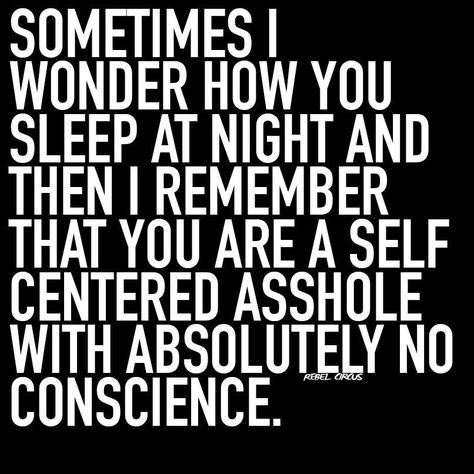 SOMETIMES I WONDER HOW YOU SLEEP AT NIGHT AND THEN I REMEMBER THAT YOU ARE A SELF CENTERED ASSHOLE WITH ABSOLUTELY NO CONSCIENCE.

REBEL CIRCUS